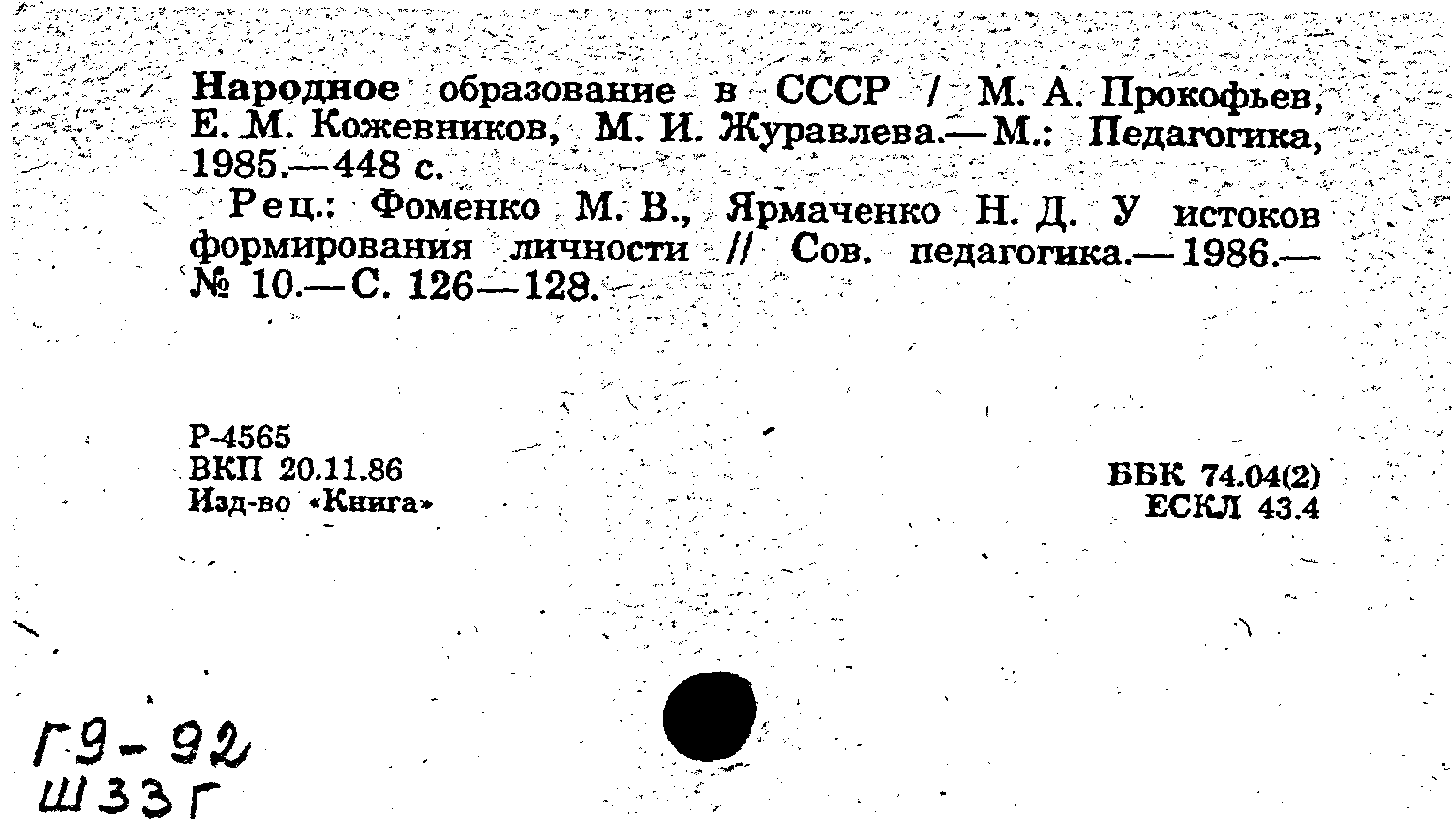 Народное образование в СССР / М. А. Прокофьев, Е. М. Кожевников, М. И. Журавлева.— М.: Педагогика, 1985.— 448 с.

Рец.: Фоменко М. В., Ярмаченко Н. Д. У истоков формирования личности // Сов. педагогика.— 1986.— № 10.— С. 126—128.

Р-4565
ВКП 20.11.86
Изд-во «Книга»

ББК 74.04(2)
ЕСКЛ 43.4

Г9-92
Ш33Г